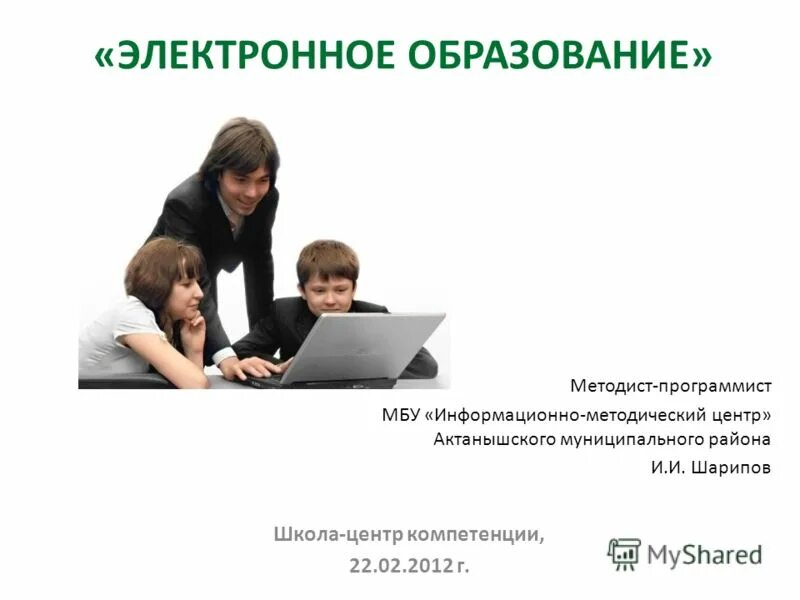 «ЭЛЕКТРОННОЕ ОБРАЗОВАНИЕ»

Методист-программист
МБУ «Информационно-методический центр» Актанышского муниципального района
И.И. Шарипов

Школа-центр компетенции,
22.02.2012 г.

MyShared